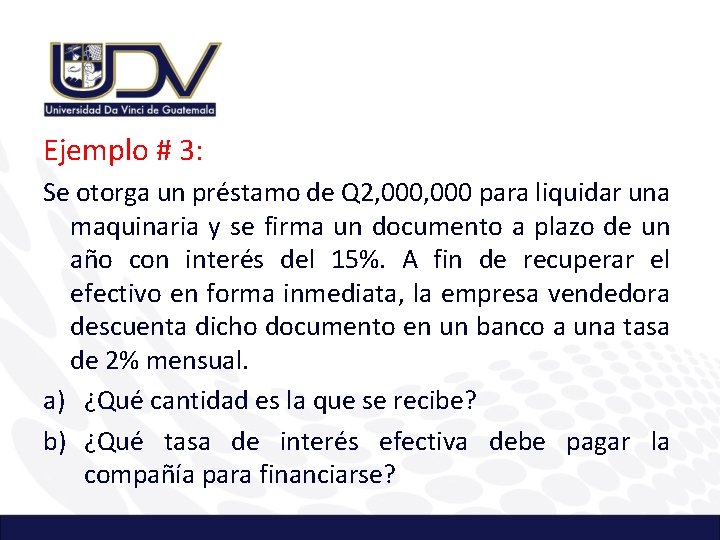 UDV
Universidad Da Vinci de Guatemala

Ejemplo # 3:

Se otorga un préstamo de Q2,000,000 para liquidar una maquinaria y se firma un documento a plazo de un año con interés del 15%. A fin de recuperar el efectivo en forma inmediata, la empresa vendedora descuenta dicho documento en un banco a una tasa de 2% mensual.

a) ¿Qué cantidad es la que se recibe?

b) ¿Qué tasa de interés efectiva debe pagar la compañía para financiarse?